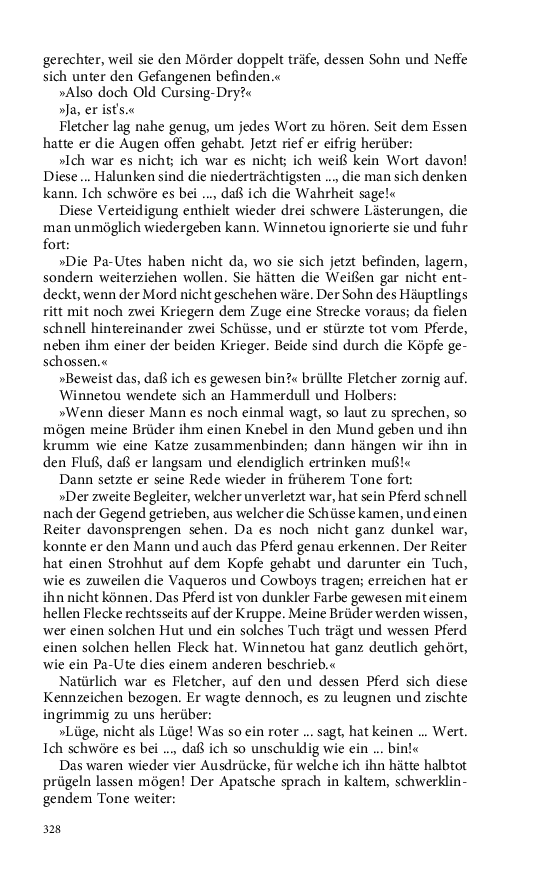 gerechter, weil sie den Mörder doppelt träfe, dessen Sohn und Neffe sich unter den Gefangenen befinden.«

»Also doch Old Cursing-Dry?«

»Ja, er ist's.«

Fletcher lag nahe genug, um jedes Wort zu hören. Seit dem Essen hatte er die Augen offen gehabt. Jetzt rief er eifrig herüber:

»Ich war es nicht; ich war es nicht; ich weiß kein Wort davon! Diese ... Halunken sind die niederträchtigsten ..., die man sich denken kann. Ich schwöre es bei ..., daß ich die Wahrheit sage!«

Diese Verteidigung enthielt wieder drei schwere Lästerungen, die man unmöglich wiedergeben kann. Winnetou ignorierte sie und fuhr fort:

»Die Pa-Utes haben nicht da, wo sie sich jetzt befinden, lagern, sondern weiterziehen wollen. Sie hätten die Weißen gar nicht entdeckt, wenn der Mord nicht geschehen wäre. Der Sohn des Häuptlings ritt mit noch zwei Kriegern dem Zuge eine Strecke voraus; da fielen schnell hintereinander zwei Schüsse, und er stürzte tot vom Pferde, neben ihm einer der beiden Krieger. Beide sind durch die Köpfe geschossen.«

»Beweist das, daß ich es gewesen bin?« brüllte Fletcher zornig auf.

Winnetou wendete sich an Hammerdull und Holbers:

»Wenn dieser Mann es noch einmal wagt, so laut zu sprechen, so mögen meine Brüder ihm einen Knebel in den Mund geben und ihn krumm wie eine Katze zusammenbinden; dann hängen wir ihn in den Fluß, daß er langsam und elendiglich ertrinken muß!«

Dann setzte er seine Rede wieder in früherem Tone fort:

»Der zweite Begleiter, welcher unverletzt war, hat sein Pferd schnell nach der Gegend getrieben, aus welcher die Schüsse kamen, und einen Reiter davonsprengen sehen. Da es noch nicht ganz dunkel war, konnte er den Mann und auch das Pferd genau erkennen. Der Reiter hat einen Strohhut auf dem Kopfe gehabt und darunter ein Tuch, wie es zuweilen die Vaqueros und Cowboys tragen; erreichen hat er ihn nicht können. Das Pferd ist von dunkler Farbe gewesen mit einem hellen Flecke rechtsseits auf der Kruppe. Meine Brüder werden wissen, wer einen solchen Hut und ein solches Tuch trägt und wessen Pferd einen solchen hellen Fleck hat. Winnetou hat ganz deutlich gehört, wie ein Pa-Ute dies einem anderen beschrieb.«

Natürlich war es Fletcher, auf den und dessen Pferd sich diese Kennzeichen bezogen. Er wagte dennoch, es zu leugnen und zischte ingrimmig zu uns herüber:

»Lüge, nicht als Lüge! Was so ein roter ... sagt, hat keinen ... Wert. Ich schwöre es bei ..., daß ich so unschuldig wie ein ... bin!«

Das waren wieder vier Ausdrücke, für welche ich ihn hätte halbtot prügeln lassen mögen! Der Apatsche sprach in kaltem, schwerklingendem Tone weiter:

328